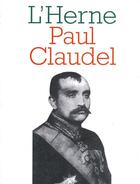 L'Herne
Paul
Claudel